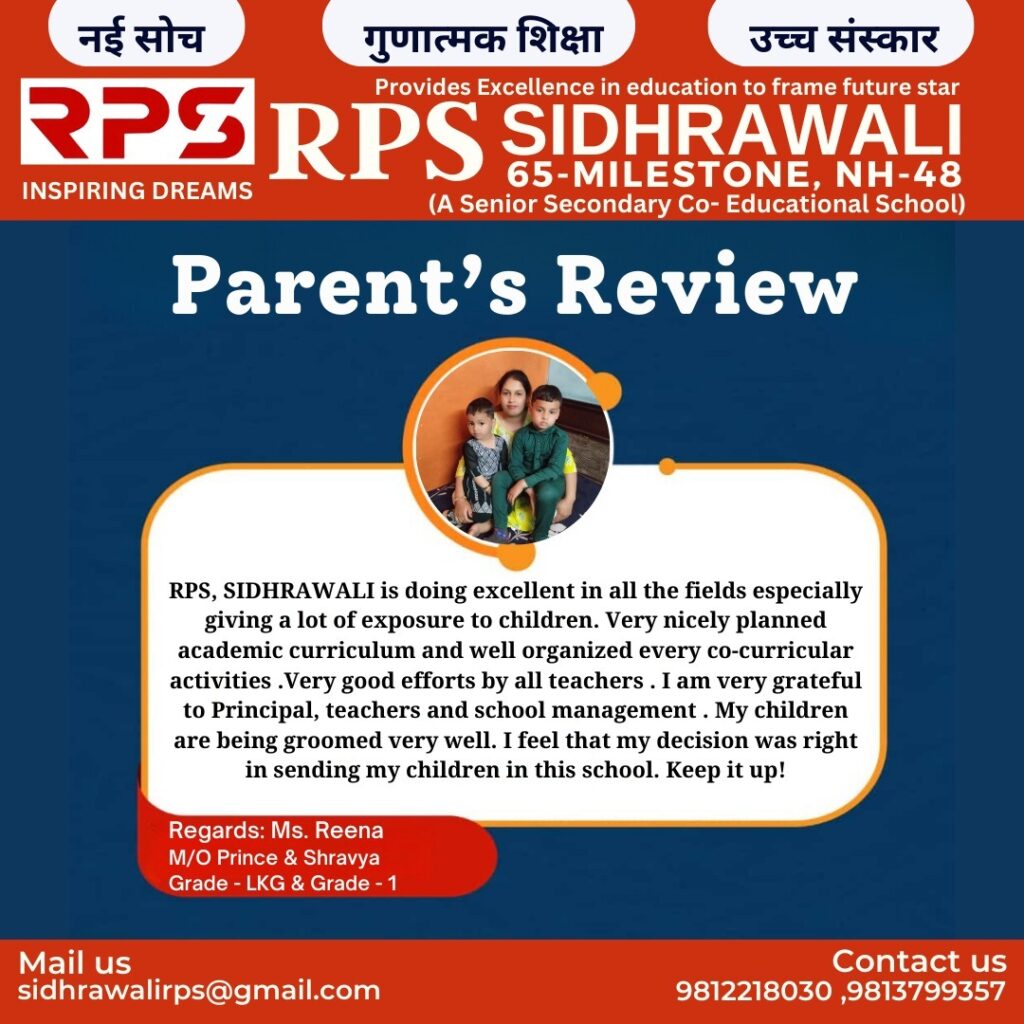 नई सोच

गुणात्मक शिक्षा

उच्च संस्कार

RPS
INSPIRING DREAMS

Provides Excellence in education to frame future star

RPS SIDHRAWALI
65-MILESTONE, NH-48
(A Senior Secondary Co- Educational School)

Parent's Review

RPS, SIDHRAWALI is doing excellent in all the fields especially giving a lot of exposure to children. Very nicely planned academic curriculum and well organized every co-curricular activities .Very good efforts by all teachers . I am very grateful to Principal, teachers and school management . My children are being groomed very well. I feel that my decision was right in sending my children in this school. Keep it up!

Regards: Ms. Reena
M/O Prince & Shravya
Grade - LKG & Grade - 1

Mail us
sidhrawalirps@gmail.com

Contact us
9812218030 ,9813799357